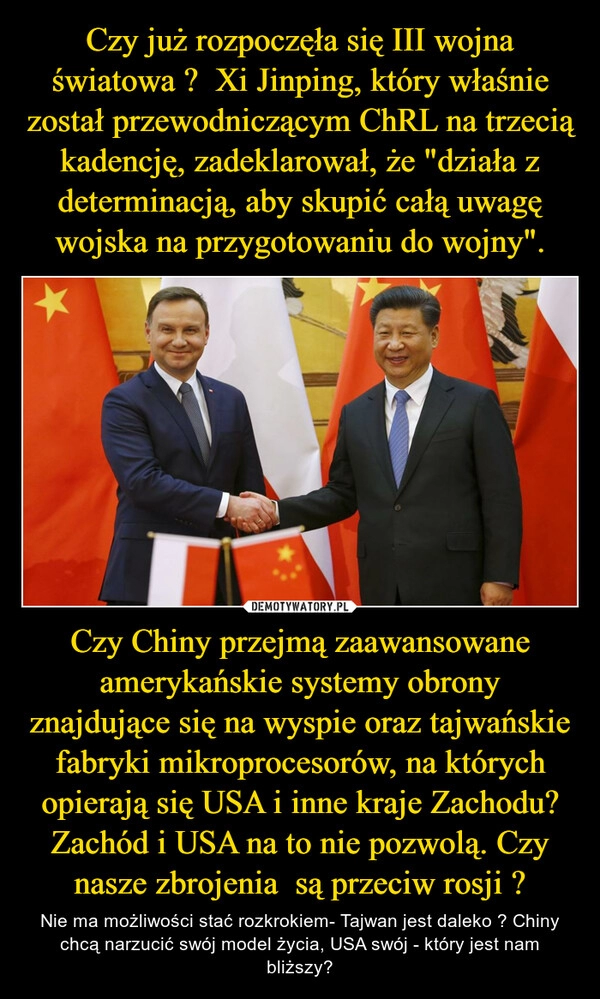 Czy już rozpoczęła się III wojna światowa ?  Xi Jinping, który właśnie został przewodniczącym ChRL na trzecią kadencję, zadeklarował, że "działa z determinacją, aby skupić całą uwagę wojska na przygotowaniu do wojny".

DEMOTYWATORY.PL

Czy Chiny przejmą zaawansowane amerykańskie systemy obrony znajdujące się na wyspie oraz tajwańskie fabryki mikroprocesorów, na których opierają się USA i inne kraje Zachodu? Zachód i USA na to nie pozwolą. Czy nasze zbrojenia  są przeciw rosji ?

Nie ma możliwości stać rozkrokiem- Tajwan jest daleko ? Chiny chcą narzucić swój model życia, USA swój - który jest nam bliższy?